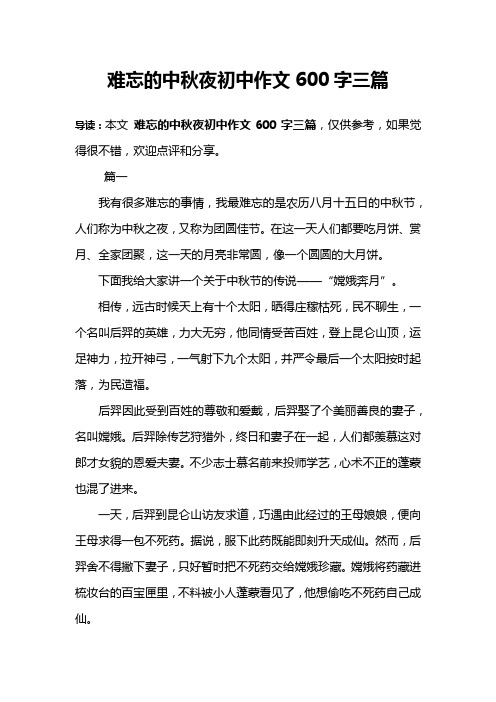 难忘的中秋夜初中作文 600 字三篇

导读：本文 难忘的中秋夜初中作文 600 字三篇，仅供参考，如果觉得很不错，欢迎点评和分享。

篇一

我有很多难忘的事情，我最难忘的是农历八月十五日的中秋节，人们称为中秋之夜，又称为团圆佳节。在这一天人们都要吃月饼、赏月、全家团聚，这一天的月亮非常圆，像一个圆圆的大月饼。

下面我给大家讲一个关于中秋节的传说——“嫦娥奔月”。

相传，远古时候天上有十个太阳，晒得庄稼枯死，民不聊生，一个名叫后羿的英雄，力大无穷，他同情受苦百姓，登上昆仑山顶，运足神力，拉开神弓，一气射下九个太阳，并严令最后一个太阳按时起落，为民造福。

后羿因此受到百姓的尊敬和爱戴，后羿娶了个美丽善良的妻子，名叫嫦娥。后羿除传艺狩猎外，终日和妻子在一起，人们都羡慕这对郎才女貌的恩爱夫妻。不少志士慕名前来投师学艺，心术不正的蓬蒙也混了进来。

一天，后羿到昆仑山访友求道，巧遇由此经过的王母娘娘，便向王母求得一包不死药。据说，服下此药既能即刻升天成仙。然而，后羿舍不得撇下妻子，只好暂时把不死药交给嫦娥珍藏。嫦娥将药藏进梳妆台的百宝匣里，不料被小人蓬蒙看见了，他想偷吃不死药自己成仙。